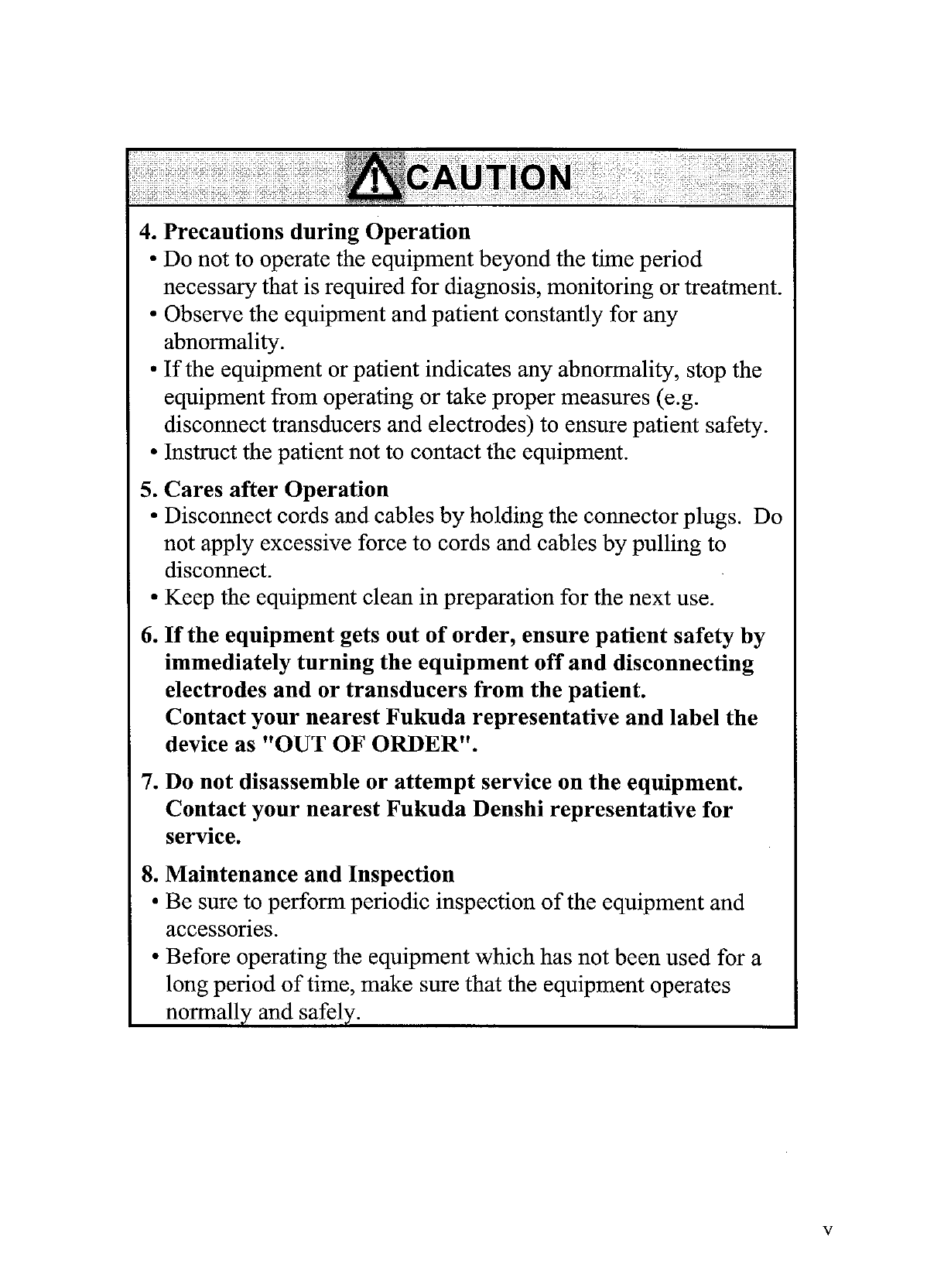 CAUTION

4. Precautions during Operation
• Do not to operate the equipment beyond the time period necessary that is required for diagnosis, monitoring or treatment.
• Observe the equipment and patient constantly for any abnormality.
• If the equipment or patient indicates any abnormality, stop the equipment from operating or take proper measures (e.g. disconnect transducers and electrodes) to ensure patient safety.
• Instruct the patient not to contact the equipment.

5. Cares after Operation
• Disconnect cords and cables by holding the connector plugs. Do not apply excessive force to cords and cables by pulling to disconnect.
• Keep the equipment clean in preparation for the next use.

6. If the equipment gets out of order, ensure patient safety by immediately turning the equipment off and disconnecting electrodes and or transducers from the patient.
Contact your nearest Fukuda representative and label the device as "OUT OF ORDER".

7. Do not disassemble or attempt service on the equipment. Contact your nearest Fukuda Denshi representative for service.

8. Maintenance and Inspection
• Be sure to perform periodic inspection of the equipment and accessories.
• Before operating the equipment which has not been used for a long period of time, make sure that the equipment operates normally and safely.

v